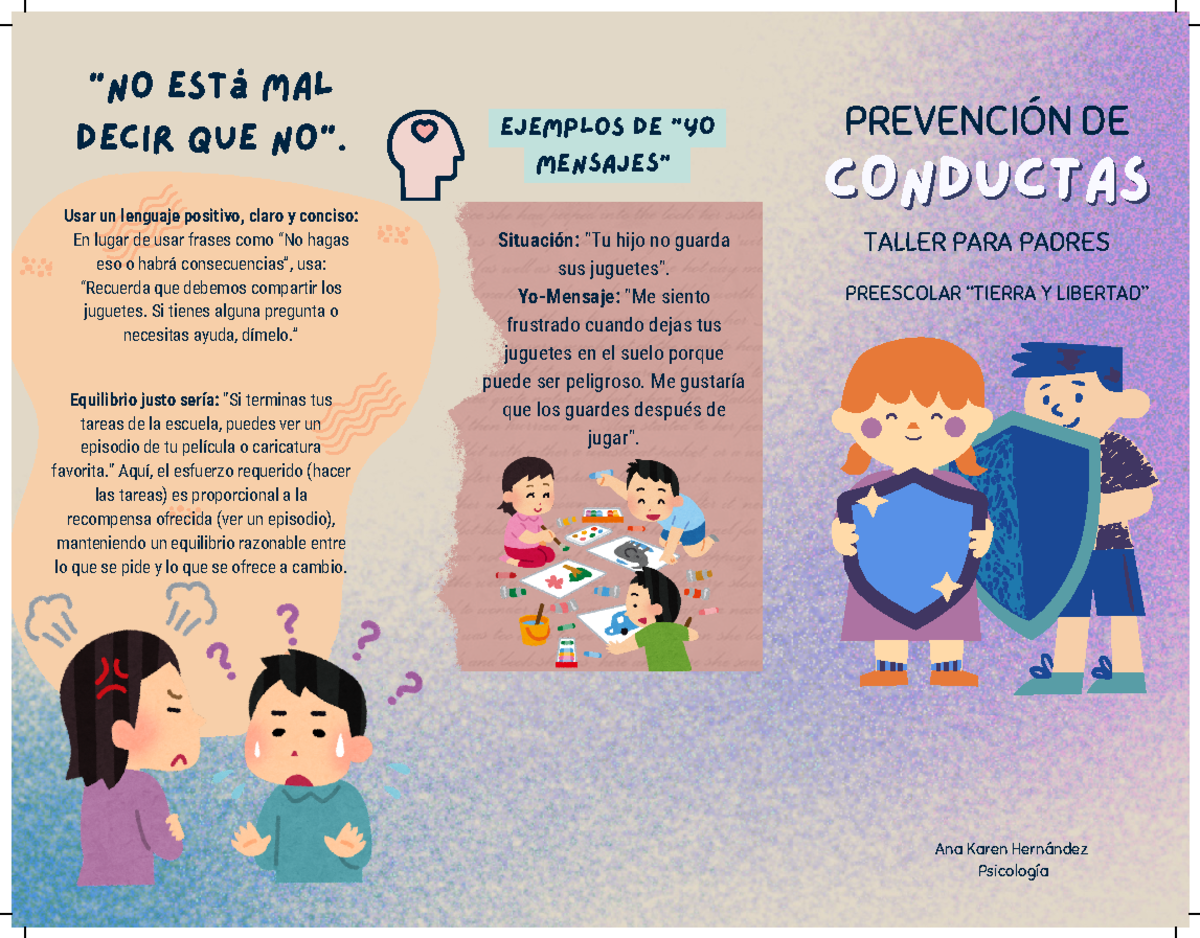 "NO ESTá MAL DECIR QUE NO".

Usar un lenguaje positivo, claro y conciso: En lugar de usar frases como "No hagas eso o habrá consecuencias", usa: "Recuerda que debemos compartir los juguetes. Si tienes alguna pregunta o necesitas ayuda, dímelo."

Equilibrio justo sería: "Si terminas tus tareas de la escuela, puedes ver un episodio de tu película o caricatura favorita." Aquí, el esfuerzo requerido (hacer las tareas) es proporcional a la recompensa ofrecida (ver un episodio), manteniendo un equilibrio razonable entre lo que se pide y lo que se ofrece a cambio.

EJEMPLOS DE "YO MENSAJES"

Situación: "Tu hijo no guarda sus juguetes".
Yo-Mensaje: "Me siento frustrado cuando dejas tus juguetes en el suelo porque puede ser peligroso. Me gustaría que los guardes después de jugar".

PREVENCIÓN DE CONDUCTAS

TALLER PARA PADRES

PREESCOLAR "TIERRA Y LIBERTAD"

Ana Karen Hernández
Psicología